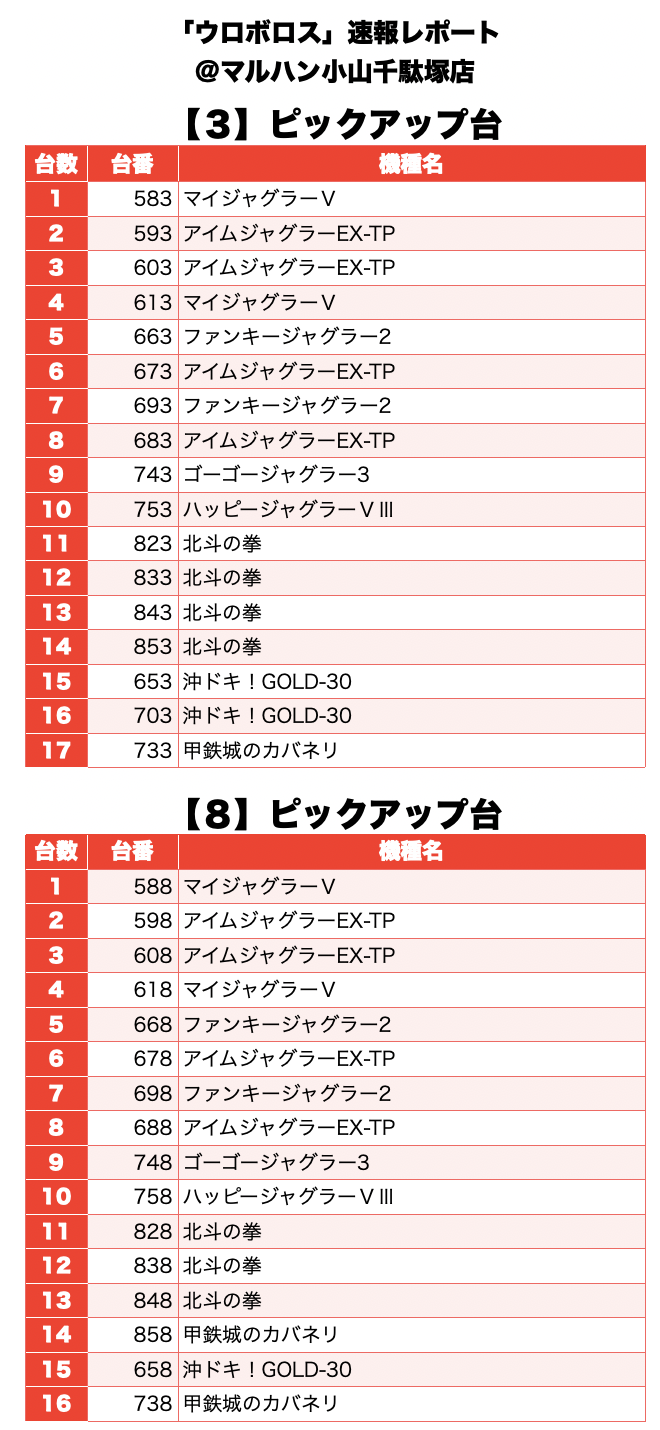 「ウロボロス」速報レポート
@マルハン小山千駄塚店

【3】ピックアップ台

| 台数 | 台番 | 機種名 |
|---|---|---|
| 1 | 583 | マイジャグラーV |
| 2 | 593 | アイムジャグラーEX-TP |
| 3 | 603 | アイムジャグラーEX-TP |
| 4 | 613 | マイジャグラーV |
| 5 | 663 | ファンキージャグラー2 |
| 6 | 673 | アイムジャグラーEX-TP |
| 7 | 693 | ファンキージャグラー2 |
| 8 | 683 | アイムジャグラーEX-TP |
| 9 | 743 | ゴーゴージャグラー3 |
| 10 | 753 | ハッピージャグラーVIII |
| 11 | 823 | 北斗の拳 |
| 12 | 833 | 北斗の拳 |
| 13 | 843 | 北斗の拳 |
| 14 | 853 | 北斗の拳 |
| 15 | 653 | 沖ドキ！GOLD-30 |
| 16 | 703 | 沖ドキ！GOLD-30 |
| 17 | 733 | 甲鉄城のカバネリ |

【8】ピックアップ台

| 台数 | 台番 | 機種名 |
|---|---|---|
| 1 | 588 | マイジャグラーV |
| 2 | 598 | アイムジャグラーEX-TP |
| 3 | 608 | アイムジャグラーEX-TP |
| 4 | 618 | マイジャグラーV |
| 5 | 668 | ファンキージャグラー2 |
| 6 | 678 | アイムジャグラーEX-TP |
| 7 | 698 | ファンキージャグラー2 |
| 8 | 688 | アイムジャグラーEX-TP |
| 9 | 748 | ゴーゴージャグラー3 |
| 10 | 758 | ハッピージャグラーVIII |
| 11 | 828 | 北斗の拳 |
| 12 | 838 | 北斗の拳 |
| 13 | 848 | 北斗の拳 |
| 14 | 858 | 甲鉄城のカバネリ |
| 15 | 658 | 沖ドキ！GOLD-30 |
| 16 | 738 | 甲鉄城のカバネリ |